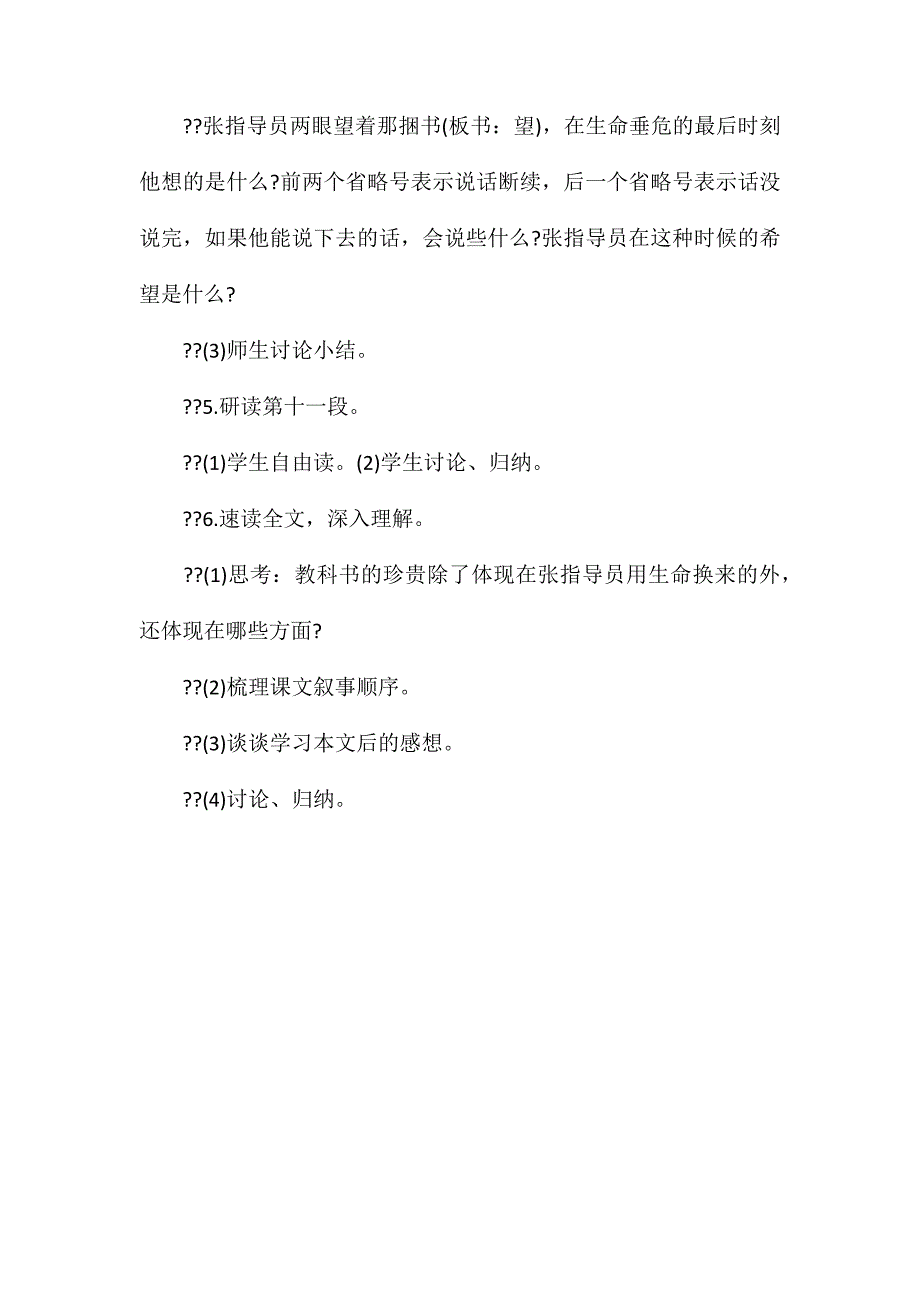 ??张指导员两眼望着那捆书(板书：望)，在生命垂危的最后时刻他想的是什么?前两个省略号表示说话断续，后一个省略号表示话没说完，如果他能说下去的话，会说些什么?张指导员在这种时候的希望是什么?

??(3)师生讨论小结。

??5.研读第十一段。

??(1)学生自由读。(2)学生讨论、归纳。

??6.速读全文，深入理解。

??(1)思考：教科书的珍贵除了体现在张指导员用生命换来的外，还体现在哪些方面?

??(2)梳理课文叙事顺序。

??(3)谈谈学习本文后的感想。

??(4)讨论、归纳。